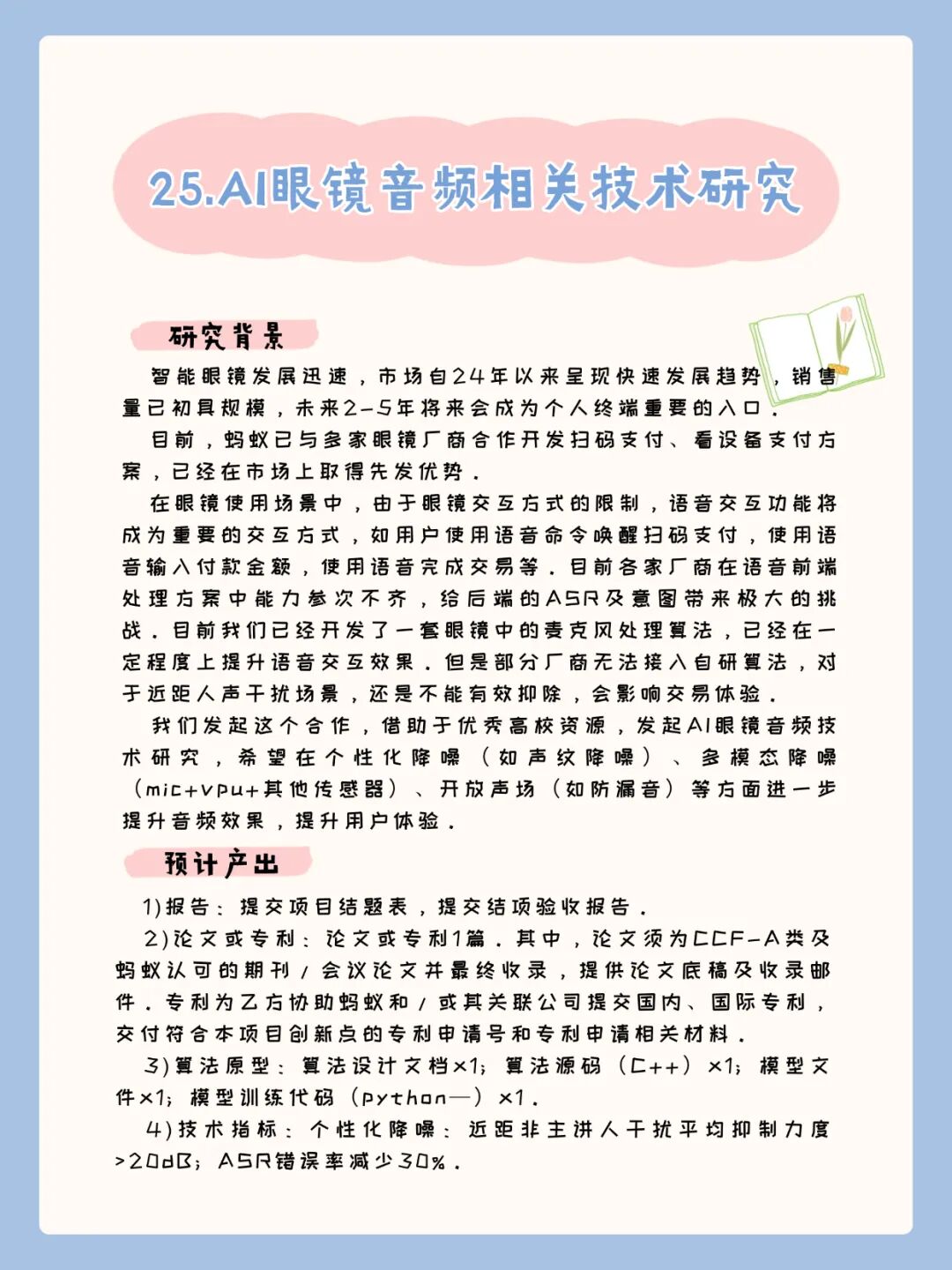 25.AI眼镜音频相关技术研究

研究背景

智能眼镜发展迅速，市场自24年以来呈现快速发展趋势，销售量已初具规模，未来2-5年将来会成为个人终端重要的入口。

目前，蚂蚁已与多家眼镜厂商合作开发扫码支付、看设备支付方案，已经在市场上取得先发优势。

在眼镜使用场景中，由于眼镜交互方式的限制，语音交互功能将成为重要的交互方式，如用户使用语音命令唤醒扫码支付，使用语音输入付款金额，使用语音完成交易等。目前各家厂商在语音前端处理方案中能力参次不齐，给后端的ASR及意图带来极大的挑战。目前我们已经开发了一套眼镜中的麦克风处理算法，已经在一定程度上提升语音交互效果。但是部分厂商无法接入自研算法，对于近距人声干扰场景，还是不能有效抑除，会影响交易体验。

我们发起这个合作，借助于优秀高校资源，发起AI眼镜音频技术研究，希望在个性化降噪（如声纹降噪）、多模态降噪（mic+vpu+其他传感器）、开放声场（如防漏音）等方面进一步提升音频效果，提升用户体验。

预计产出

1)报告：提交项目结题表，提交结项验收报告。

2)论文或专利：论文或专利1篇。其中，论文须为CCF-A类及蚂蚁认可的期刊/会议论文并最终收录，提供论文底稿及收录邮件。专利为乙方协助蚂蚁和/或其关联公司提交国内、国际专利，交付符合本项目创新点的专利申请号和专利申请相关材料。

3)算法原型：算法设计文档×1；算法源码（C++）×1；模型文件×1；模型训练代码（python—）×1。

4)技术指标：个性化降噪：近距非主讲人干扰平均抑制力度>20dB；ASR错误率减少30%。